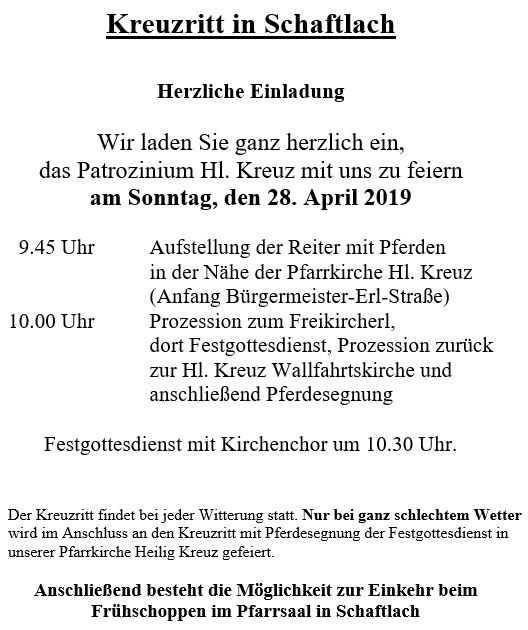 Kreuzritt in Schaftlach

Herzliche Einladung

Wir laden Sie ganz herzlich ein, das Patrozinium Hl. Kreuz mit uns zu feiern am Sonntag, den 28. April 2019

9.45 Uhr Aufstellung der Reiter mit Pferden in der Nähe der Pfarrkirche Hl. Kreuz (Anfang Bürgermeister-Erl-Straße)

10.00 Uhr Prozession zum Freikircherl, dort Festgottesdienst, Prozession zurück zur Hl. Kreuz Wallfahrtskirche und anschließend Pferdesegnung

Festgottesdienst mit Kirchenchor um 10.30 Uhr.

Der Kreuzritt findet bei jeder Witterung statt. Nur bei ganz schlechtem Wetter wird im Anschluss an den Kreuzritt mit Pferdesegnung der Festgottesdienst in unserer Pfarrkirche Heilig Kreuz gefeiert.

Anschließend besteht die Möglichkeit zur Einkehr beim Frühschoppen im Pfarrsaal in Schaftlach